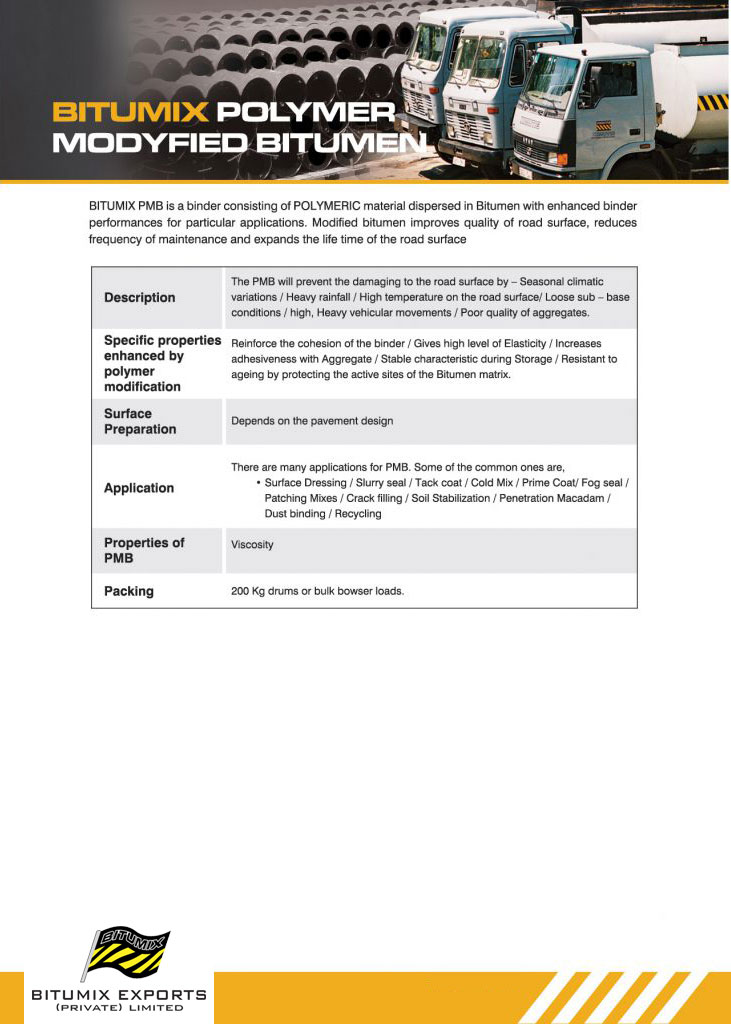 BITUMIX POLYMER MODYFIED BITUMEN

BITUMIX PMB is a binder consisting of POLYMERIC material dispersed in Bitumen with enhanced binder performances for particular applications. Modified bitumen improves quality of road surface, reduces frequency of maintenance and expands the life time of the road surface

| | |
|---|---|
| Description | The PMB will prevent the damaging to the road surface by – Seasonal climatic variations / Heavy rainfall / High temperature on the road surface/ Loose sub – base conditions / high, Heavy vehicular movements / Poor quality of aggregates. |
| Specific properties enhanced by polymer modification | Reinforce the cohesion of the binder / Gives high level of Elasticity / Increases adhesiveness with Aggregate / Stable characteristic during Storage / Resistant to ageing by protecting the active sites of the Bitumen matrix. |
| Surface Preparation | Depends on the pavement design |
| Application | There are many applications for PMB. Some of the common ones are, • Surface Dressing / Slurry seal / Tack coat / Cold Mix / Prime Coat/ Fog seal / Patching Mixes / Crack filling / Soil Stabilization / Penetration Macadam / Dust binding / Recycling |
| Properties of PMB | Viscosity |
| Packing | 200 Kg drums or bulk bowser loads. |

BITUMIX

BITUMIX EXPORTS (PRIVATE) LIMITED